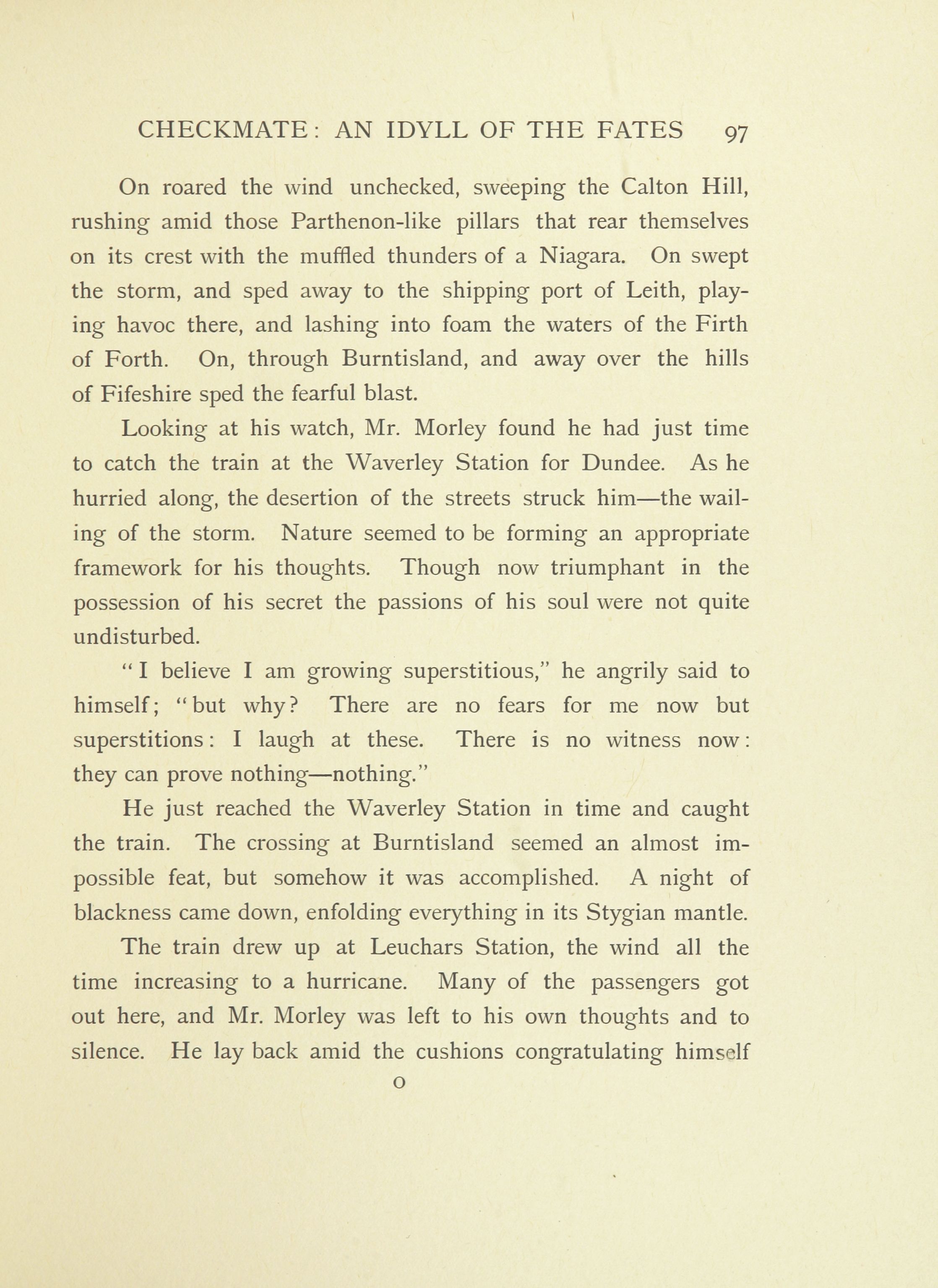 CHECKMATE: AN IDYLL OF THE FATES 97

On roared the wind unchecked, sweeping the Calton Hill, rushing amid those Parthenon-like pillars that rear themselves on its crest with the muffled thunders of a Niagara. On swept the storm, and sped away to the shipping port of Leith, playing havoc there, and lashing into foam the waters of the Firth of Forth. On, through Burntisland, and away over the hills of Fifeshire sped the fearful blast.

Looking at his watch, Mr. Morley found he had just time to catch the train at the Waverley Station for Dundee. As he hurried along, the desertion of the streets struck him—the wailing of the storm. Nature seemed to be forming an appropriate framework for his thoughts. Though now triumphant in the possession of his secret the passions of his soul were not quite undisturbed.

"I believe I am growing superstitious," he angrily said to himself; "but why? There are no fears for me now but superstitions: I laugh at these. There is no witness now: they can prove nothing—nothing."

He just reached the Waverley Station in time and caught the train. The crossing at Burntisland seemed an almost impossible feat, but somehow it was accomplished. A night of blackness came down, enfolding everything in its Stygian mantle.

The train drew up at Leuchars Station, the wind all the time increasing to a hurricane. Many of the passengers got out here, and Mr. Morley was left to his own thoughts and to silence. He lay back amid the cushions congratulating himself

O